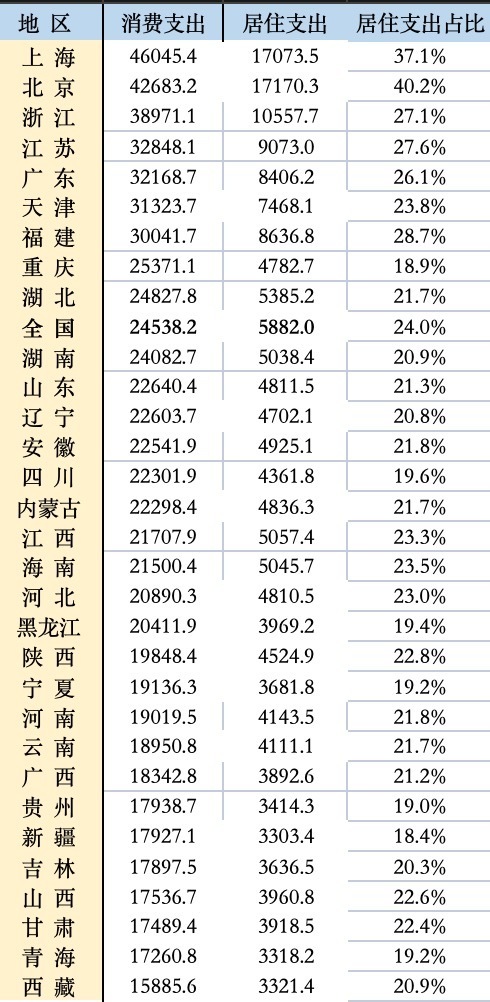 | 地 区 | 消费支出 | 居住支出 | 居住支出占比 |
|---|---|---|---|
| 上 海 | 46045.4 | 17073.5 | 37.1% |
| 北 京 | 42683.2 | 17170.3 | 40.2% |
| 浙 江 | 38971.1 | 10557.7 | 27.1% |
| 江 苏 | 32848.1 | 9073.0 | 27.6% |
| 广 东 | 32168.7 | 8406.2 | 26.1% |
| 天 津 | 31323.7 | 7468.1 | 23.8% |
| 福 建 | 30041.7 | 8636.8 | 28.7% |
| 重 庆 | 25371.1 | 4782.7 | 18.9% |
| 湖 北 | 24827.8 | 5385.2 | 21.7% |
| 全 国 | 24538.2 | 5882.0 | 24.0% |
| 湖 南 | 24082.7 | 5038.4 | 20.9% |
| 山 东 | 22640.4 | 4811.5 | 21.3% |
| 辽 宁 | 22603.7 | 4702.1 | 20.8% |
| 安 徽 | 22541.9 | 4925.1 | 21.8% |
| 四 川 | 22301.9 | 4361.8 | 19.6% |
| 内蒙古 | 22298.4 | 4836.3 | 21.7% |
| 江 西 | 21707.9 | 5057.4 | 23.3% |
| 海 南 | 21500.4 | 5045.7 | 23.5% |
| 河 北 | 20890.3 | 4810.5 | 23.0% |
| 黑龙江 | 20411.9 | 3969.2 | 19.4% |
| 陕 西 | 19848.4 | 4524.9 | 22.8% |
| 宁 夏 | 19136.3 | 3681.8 | 19.2% |
| 河 南 | 19019.5 | 4143.5 | 21.8% |
| 云 南 | 18950.8 | 4111.1 | 21.7% |
| 广 西 | 18342.8 | 3892.6 | 21.2% |
| 贵 州 | 17938.7 | 3414.3 | 19.0% |
| 新 疆 | 17927.1 | 3303.4 | 18.4% |
| 吉 林 | 17897.5 | 3636.5 | 20.3% |
| 山 西 | 17536.7 | 3960.8 | 22.6% |
| 甘 肃 | 17489.4 | 3918.5 | 22.4% |
| 青 海 | 17260.8 | 3318.2 | 19.2% |
| 西 藏 | 15885.6 | 3321.4 | 20.9% |